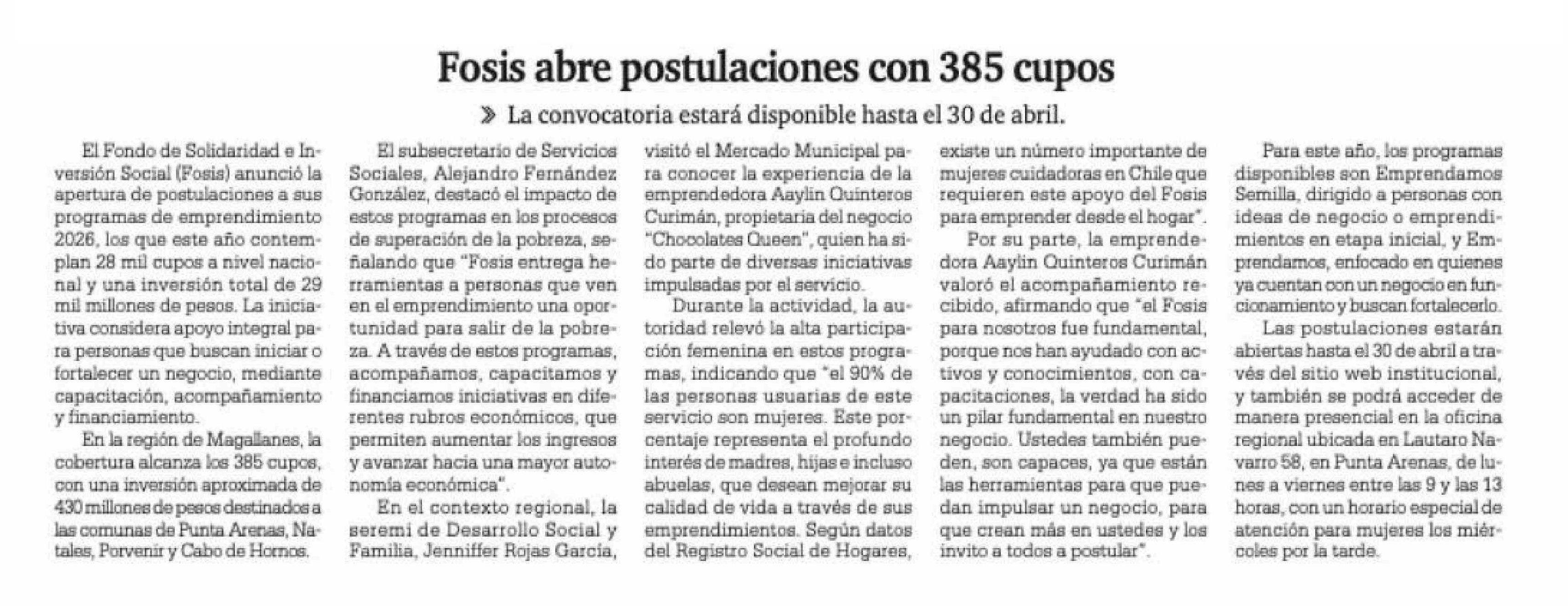 Fosis abre postulaciones con 385 cupos

» La convocatoria estará disponible hasta el 30 de abril.

El Fondo de Solidaridad e Inversión Social (Fosis) anunció la apertura de postulaciones a sus programas de emprendimiento 2026, los que este año contemplan 28 mil cupos a nivel nacional y una inversión total de 29 mil millones de pesos. La iniciativa considera apoyo integral para personas que buscan iniciar o fortalecer un negocio, mediante capacitación, acompañamiento y financiamiento.

En la región de Magallanes, la cobertura alcanza los 385 cupos, con una inversión aproximada de 430 millones de pesos destinados a las comunas de Punta Arenas, Natales, Porvenir y Cabo de Hornos.

El subsecretario de Servicios Sociales, Alejandro Fernández González, destacó el impacto de estos programas en los procesos de superación de la pobreza, señalando que "Fosis entrega herramientas a personas que ven en el emprendimiento una oportunidad para salir de la pobreza. A través de estos programas, acompañamos, capacitamos y financiamos iniciativas en diferentes rubros económicos, que permiten aumentar los ingresos y avanzar hacia una mayor autonomía económica".

En el contexto regional, la seremi de Desarrollo Social y Familia, Jenniffer Rojas García, visitó el Mercado Municipal para conocer la experiencia de la emprendedora Aaylin Quinteros Curimán, propietaria del negocio "Chocolates Queen", quien ha sido parte de diversas iniciativas impulsadas por el servicio.

Durante la actividad, la autoridad relevó la alta participación femenina en estos programas, indicando que "el 90% de las personas usuarias de este servicio son mujeres. Este porcentaje representa el profundo interés de madres, hijas e incluso abuelas, que desean mejorar su calidad de vida a través de sus emprendimientos. Según datos del Registro Social de Hogares, existe un número importante de mujeres cuidadoras en Chile que requieren este apoyo del Fosis para emprender desde el hogar".

Por su parte, la emprendedora Aaylin Quinteros Curimán valoró el acompañamiento recibido, afirmando que "el Fosis para nosotros fue fundamental, porque nos han ayudado con activos y conocimientos, con capacitaciones, la verdad ha sido un pilar fundamental en nuestro negocio. Ustedes también pueden, son capaces, ya que están las herramientas para que puedan impulsar un negocio, para que crean más en ustedes y los invito a todos a postular".

Para este año, los programas disponibles son Emprendamos Semilla, dirigido a personas con ideas de negocio o emprendimientos en etapa inicial, y Emprendamos, enfocado en quienes ya cuentan con un negocio en funcionamiento y buscan fortalecerlo.

Las postulaciones estarán abiertas hasta el 30 de abril a través del sitio web institucional, y también se podrá acceder de manera presencial en la oficina regional ubicada en Lautaro Navarro 58, en Punta Arenas, de lunes a viernes entre las 9 y las 13 horas, con un horario especial de atención para mujeres los miércoles por la tarde.